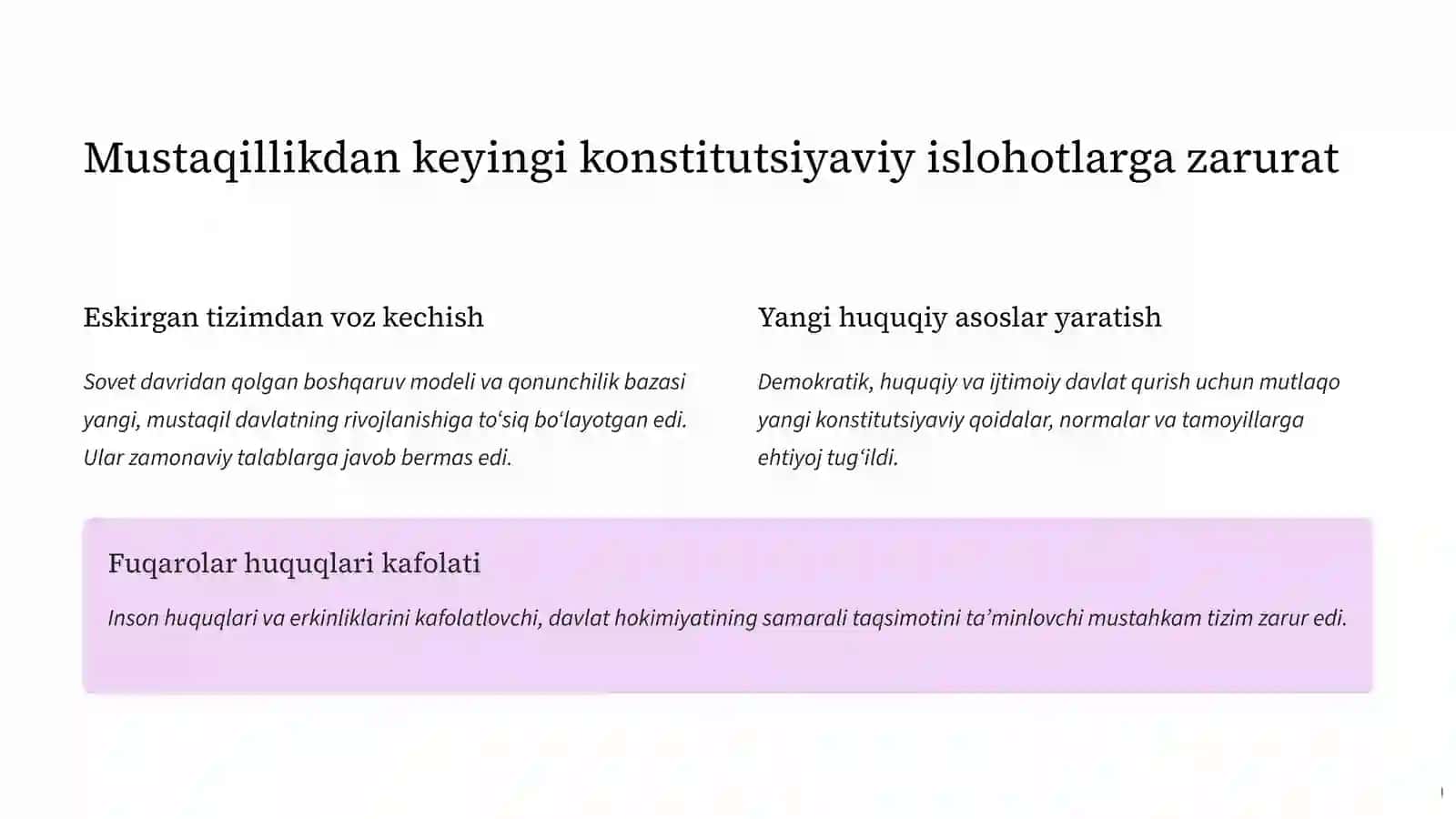 Mustaqillikdan keyingi konstitutsiyaviy islohotlarga zarurat

Eskirgan tizimdan voz kechish

Sovet davridan qolgan boshqaruv modeli va qonunchilik bazasi yangi, mustaqil davlatning rivojlanishiga to‘siq bo‘layotgan edi. Ular zamonaviy talablarga javob bermas edi.

Yangi huquqiy asoslar yaratish

Demokratik, huquqiy va ijtimoiy davlat qurish uchun mutlaqo yangi konstitutsiyaviy qoidalar, normalar va tamoyillarga ehtiyoj tug‘ildi.

Fuqarolar huquqlari kafolati

Inson huquqlari va erkinliklarini kafolatlovchi, davlat hokimiyatining samarali taqsimotini ta’minlovchi mustahkam tizim zarur edi.